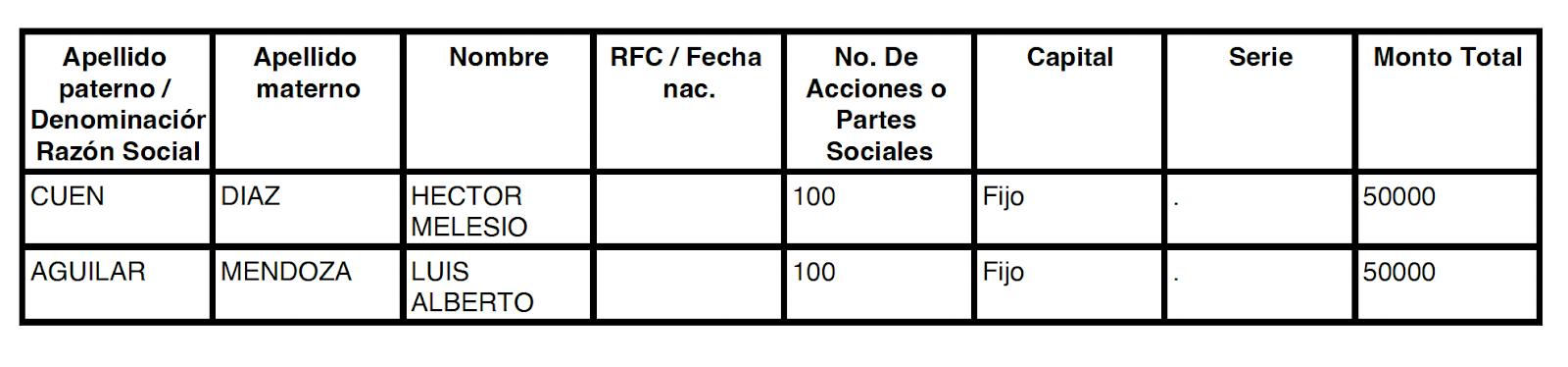 | Apellido paterno / Denominaciór Razón Social | Apellido materno | Nombre | RFC / Fecha nac. | No. De Acciones o Partes Sociales | Capital | Serie | Monto Total |
|---|---|---|---|---|---|---|---|
| CUEN | DIAZ | HECTOR MELESIO | | 100 | Fijo | . | 50000 |
| AGUILAR | MENDOZA | LUIS ALBERTO | | 100 | Fijo | . | 50000 |